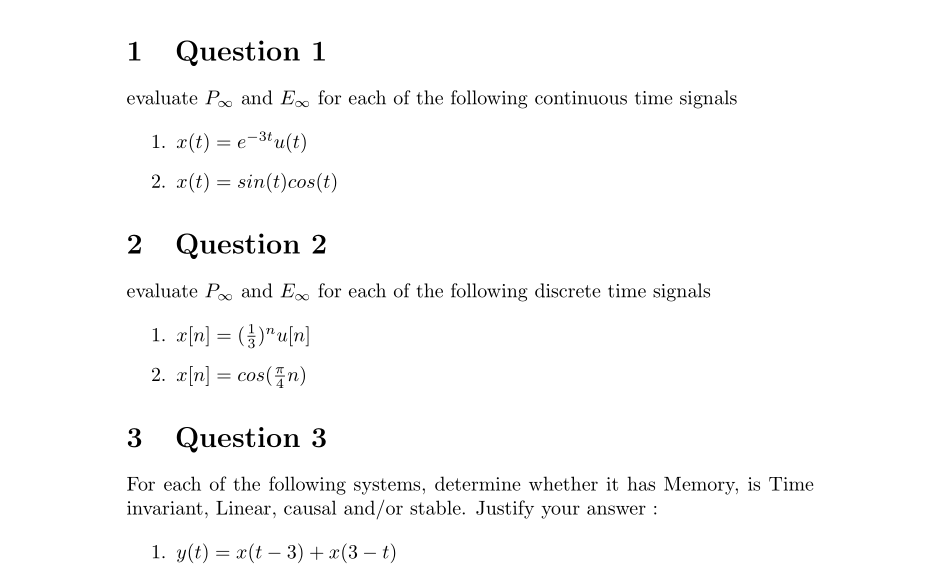 1 Question 1

evaluate $P_\infty$ and $E_\infty$ for each of the following continuous time signals

1. $x(t) = e^{-3t}u(t)$

2. $x(t) = sin(t)cos(t)$

2 Question 2

evaluate $P_\infty$ and $E_\infty$ for each of the following discrete time signals

1. $x[n] = (\frac{1}{3})^n u[n]$

2. $x[n] = cos(\frac{\pi}{4}n)$

3 Question 3

For each of the following systems, determine whether it has Memory, is Time invariant, Linear, causal and/or stable. Justify your answer :

1. $y(t) = x(t-3) + x(3-t)$